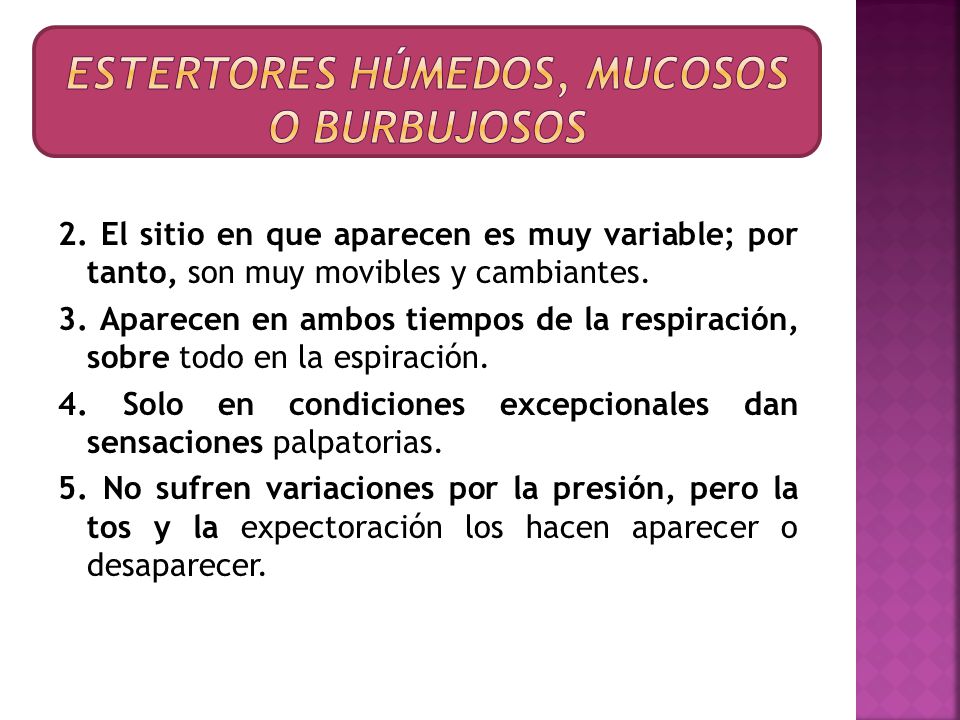 ESTERTORES HÚMEDOS, MUCOSOS O BURBUJOSOS

2. El sitio en que aparecen es muy variable; por tanto, son muy movibles y cambiantes.

3. Aparecen en ambos tiempos de la respiración, sobre todo en la espiración.

4. Solo en condiciones excepcionales dan sensaciones palpatorias.

5. No sufren variaciones por la presión, pero la tos y la expectoración los hacen aparecer o desaparecer.